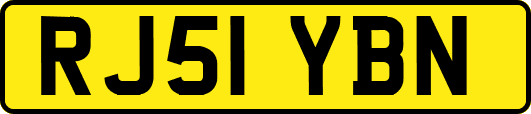 RJ51 YBN